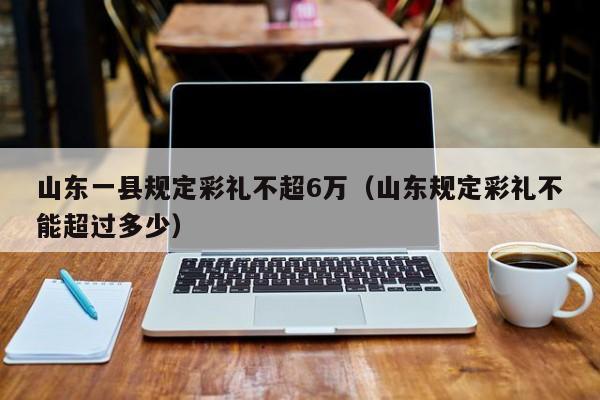 山东一县规定彩礼不超6万（山东规定彩礼不能超过多少）